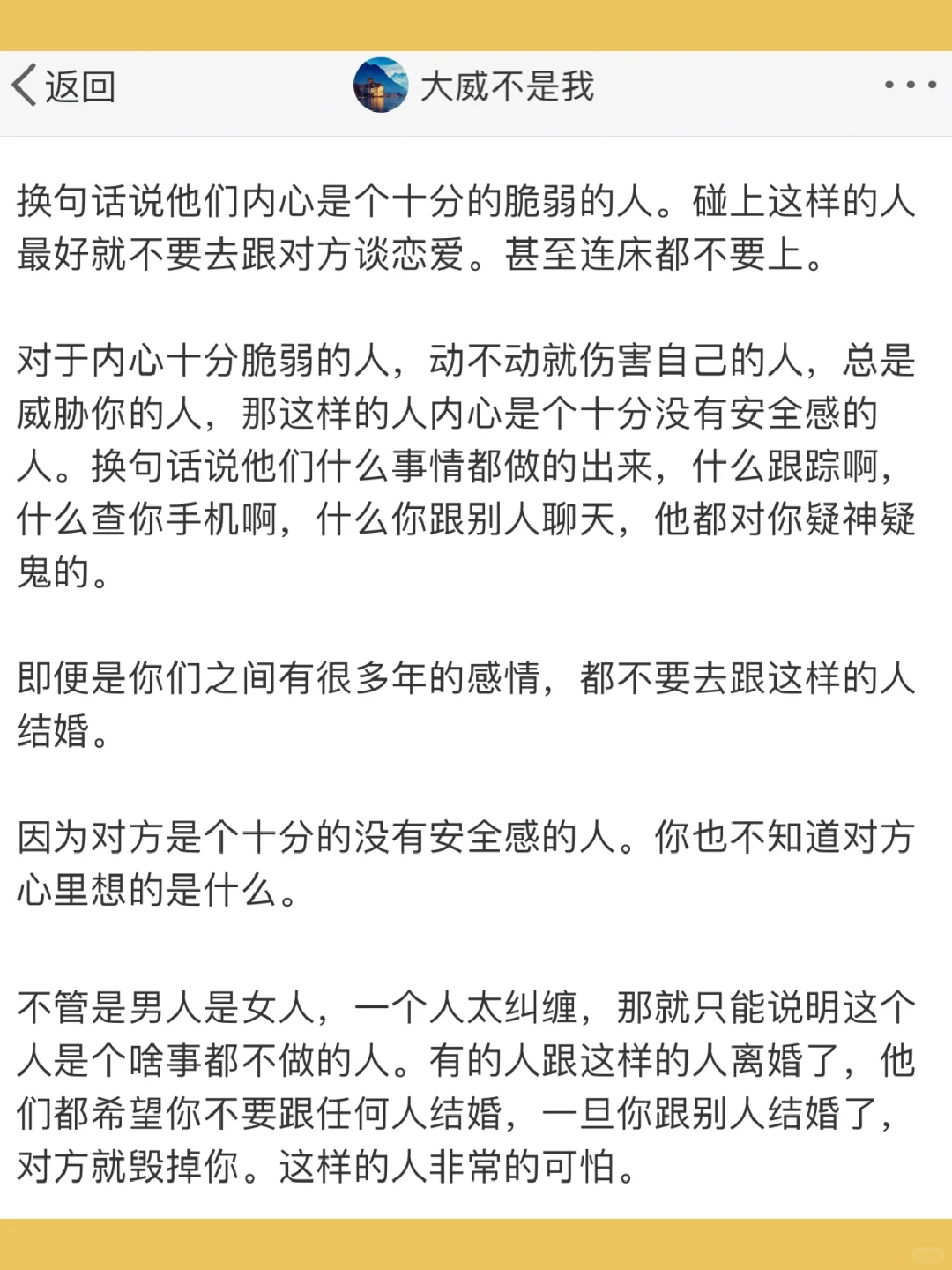 返回

大威不是我

换句话说他们内心是个十分的脆弱的人。碰上这样的人最好就不要去跟对方谈恋爱。甚至连床都不要上。

对于内心十分脆弱的人，动不动就伤害自己的人，总是威胁你的人，那这样的人内心是个十分没有安全感的人。换句话说他们什么事情都做的出来，什么跟踪啊，什么查你手机啊，什么你跟别人聊天，他都对你疑神疑鬼的。

即便是你们之间有很多年的感情，都不要去跟这样的人结婚。

因为对方是个十分的没有安全感的人。你也不知道对方心里想的是什么。

不管是男人是女人，一个人太纠缠，那就只能说明这个人是个啥事都不做的人。有的人跟这样的人离婚了，他们都希望你不要跟任何人结婚，一旦你跟别人结婚了，对方就毁掉你。这样的人非常的可怕。